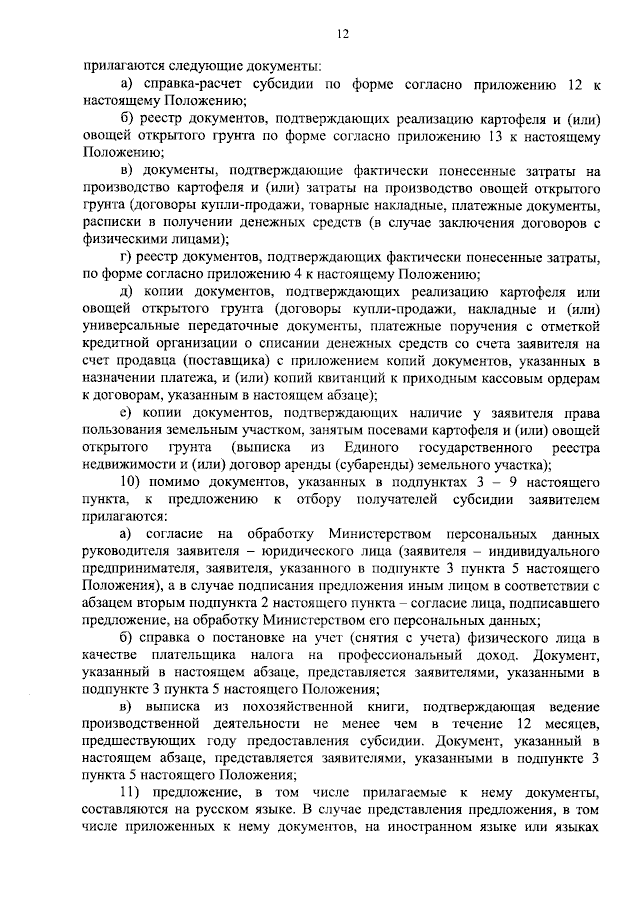 12

прилагаются следующие документы:

а) справка-расчет субсидии по форме согласно приложению 12 к настоящему Положению;

б) реестр документов, подтверждающих реализацию картофеля и (или) овощей открытого грунта по форме согласно приложению 13 к настоящему Положению;

в) документы, подтверждающие фактически понесенные затраты на производство картофеля и (или) затраты на производство овощей открытого грунта (договоры купли-продажи, товарные накладные, платежные документы, расписки в получении денежных средств (в случае заключения договоров с физическими лицами);

г) реестр документов, подтверждающих фактически понесенные затраты, по форме согласно приложению 4 к настоящему Положению;

д) копии документов, подтверждающих реализацию картофеля или овощей открытого грунта (договоры купли-продажи, накладные и (или) универсальные передаточные документы, платежные поручения с отметкой кредитной организации о списании денежных средств со счета заявителя на счет продавца (поставщика) с приложением копий документов, указанных в назначении платежа, и (или) копий квитанций к приходным кассовым ордерам к договорам, указанным в настоящем абзаце);

е) копии документов, подтверждающих наличие у заявителя права пользования земельным участком, занятым посевами картофеля и (или) овощей открытого грунта (выписка из Единого государственного реестра недвижимости и (или) договор аренды (субаренды) земельного участка);

10) помимо документов, указанных в подпунктах 3 – 9 настоящего пункта, к предложению к отбору получателей субсидии заявителем прилагаются:

а) согласие на обработку Министерством персональных данных руководителя заявителя – юридического лица (заявителя – индивидуального предпринимателя, заявителя, указанного в подпункте 3 пункта 5 настоящего Положения), а в случае подписания предложения иным лицом в соответствии с абзацем вторым подпункта 2 настоящего пункта – согласие лица, подписавшего предложение, на обработку Министерством его персональных данных;

б) справка о постановке на учет (снятия с учета) физического лица в качестве плательщика налога на профессиональный доход. Документ, указанный в настоящем абзаце, представляется заявителями, указанными в подпункте 3 пункта 5 настоящего Положения;

в) выписка из похозяйственной книги, подтверждающая ведение производственной деятельности не менее чем в течение 12 месяцев, предшествующих году предоставления субсидии. Документ, указанный в настоящем абзаце, представляется заявителями, указанными в подпункте 3 пункта 5 настоящего Положения;

11) предложение, в том числе прилагаемые к нему документы, составляются на русском языке. В случае представления предложения, в том числе приложенных к нему документов, на иностранном языке или языках